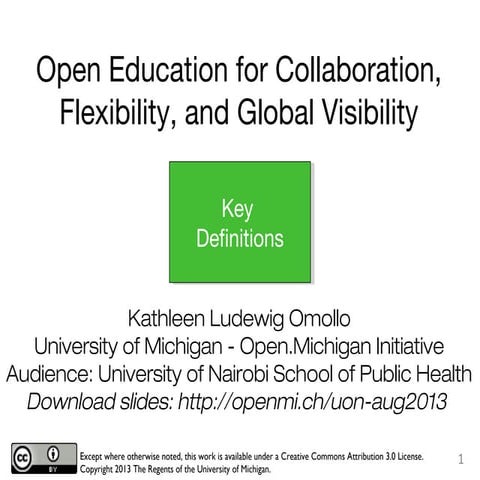 Open Education for Collaboration, Flexibility, and Global Visibility

Key Definitions

Kathleen Ludewig Omollo
University of Michigan - Open.Michigan Initiative
Audience: University of Nairobi School of Public Health
Download slides: http://openmi.ch/uon-aug2013

cc BY

Except where otherwise noted, this work is available under a Creative Commons Attribution 3.0 License. Copyright 2013 The Regents of the University of Michigan.

1